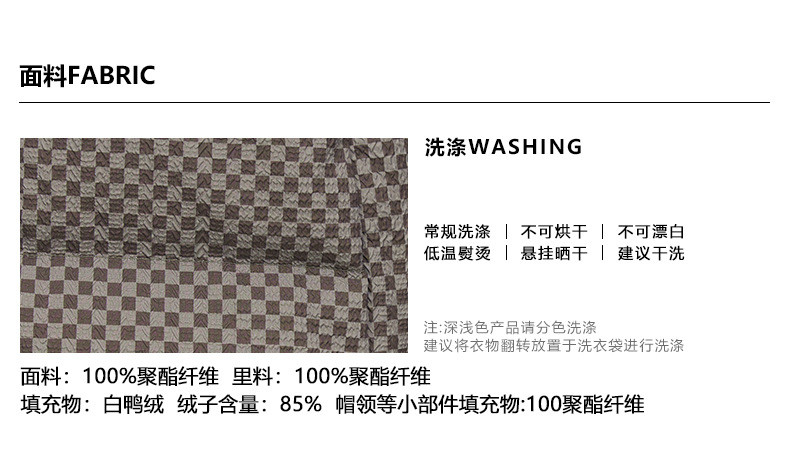 面料FABRIC

洗涤WASHING

常规洗涤 | 不可烘干 | 不可漂白
低温熨烫 | 悬挂晒干 | 建议干洗

注:深浅色产品请分色洗涤
建议将衣物翻转放置于洗衣袋进行洗涤

面料：100%聚酯纤维 里料：100%聚酯纤维
填充物：白鸭绒 绒子含量：85% 帽领等小部件填充物:100聚酯纤维